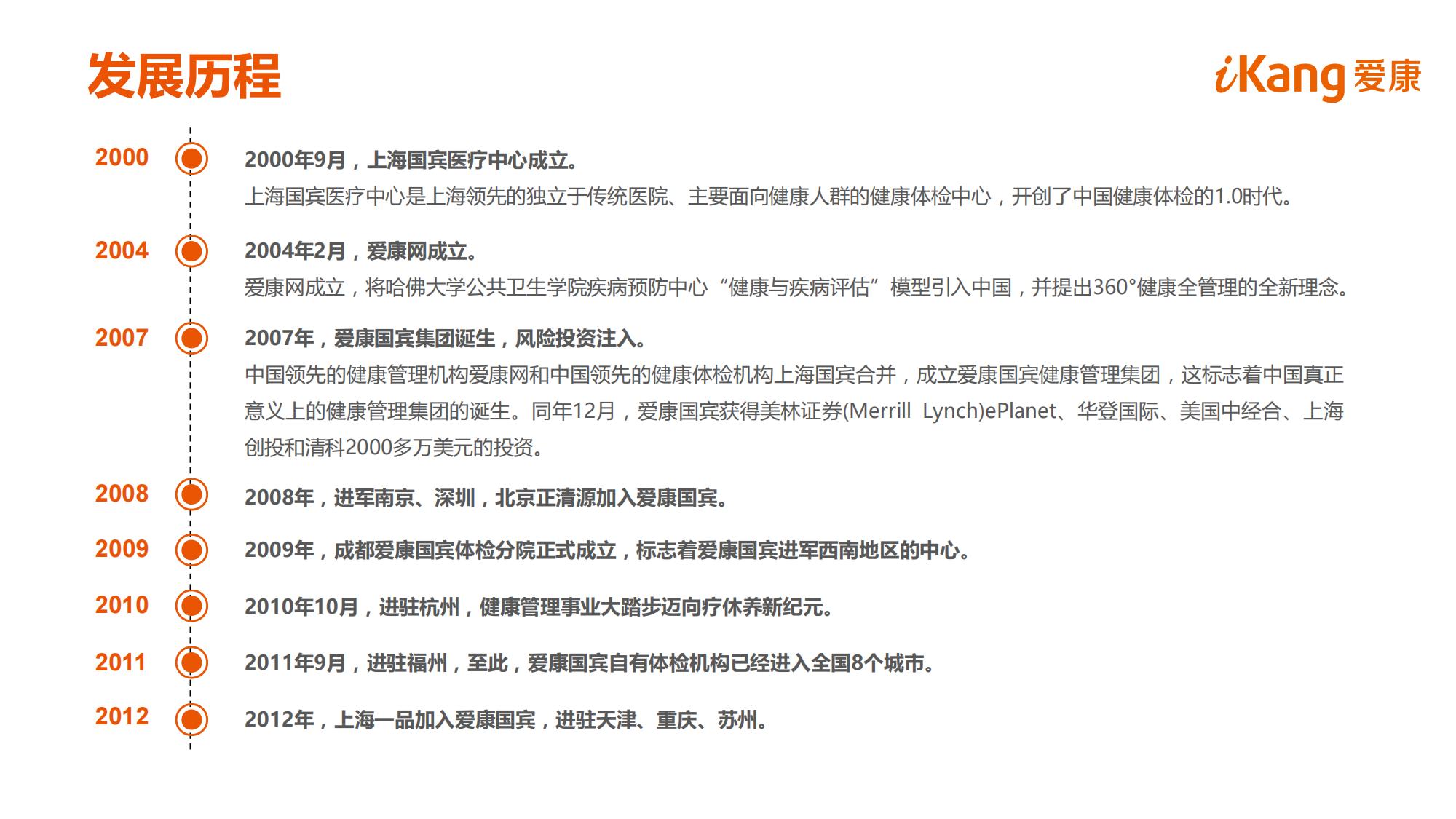 发展历程

iKang 爱康

2000

2000年9月，上海国宾医疗中心成立。
上海国宾医疗中心是上海领先的独立于传统医院、主要面向健康人群的健康体检中心，开创了中国健康体检的1.0时代。

2004

2004年2月，爱康网成立。
爱康网成立，将哈佛大学公共卫生学院疾病预防中心“健康与疾病评估”模型引入中国，并提出360°健康全管理的全新理念。

2007

2007年，爱康国宾集团诞生，风险投资注入。
中国领先的健康管理机构爱康网和中国领先的健康体检机构上海国宾合并，成立爱康国宾健康管理集团，这标志着中国真正意义上的健康管理集团的诞生。同年12月，爱康国宾获得美林证券(Merrill Lynch)ePlanet、华登国际、美国中经合、上海创投和清科2000多万美元的投资。

2008

2008年，进军南京、深圳，北京正清源加入爱康国宾。

2009

2009年，成都爱康国宾体检分院正式成立，标志着爱康国宾进军西南地区的中心。

2010

2010年10月，进驻杭州，健康管理事业大踏步迈向疗休养新纪元。

2011

2011年9月，进驻福州，至此，爱康国宾自有体检机构已经进入全国8个城市。

2012

2012年，上海一品加入爱康国宾，进驻天津、重庆、苏州。